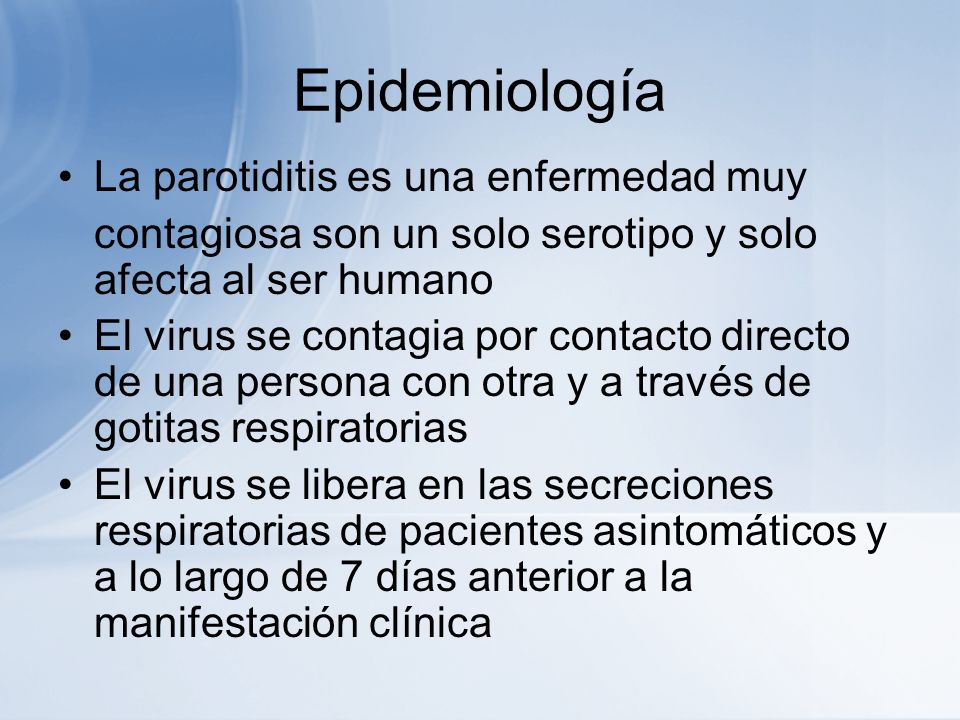 Epidemiología

• La parotiditis es una enfermedad muy contagiosa son un solo serotipo y solo afecta al ser humano
• El virus se contagia por contacto directo de una persona con otra y a través de gotitas respiratorias
• El virus se libera en las secreciones respiratorias de pacientes asintomáticos y a lo largo de 7 días anterior a la manifestación clínica